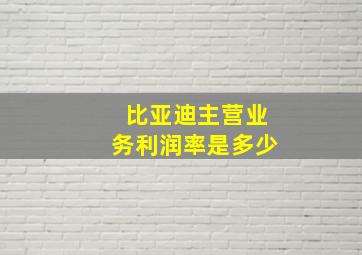 比亚迪主营业务利润率是多少